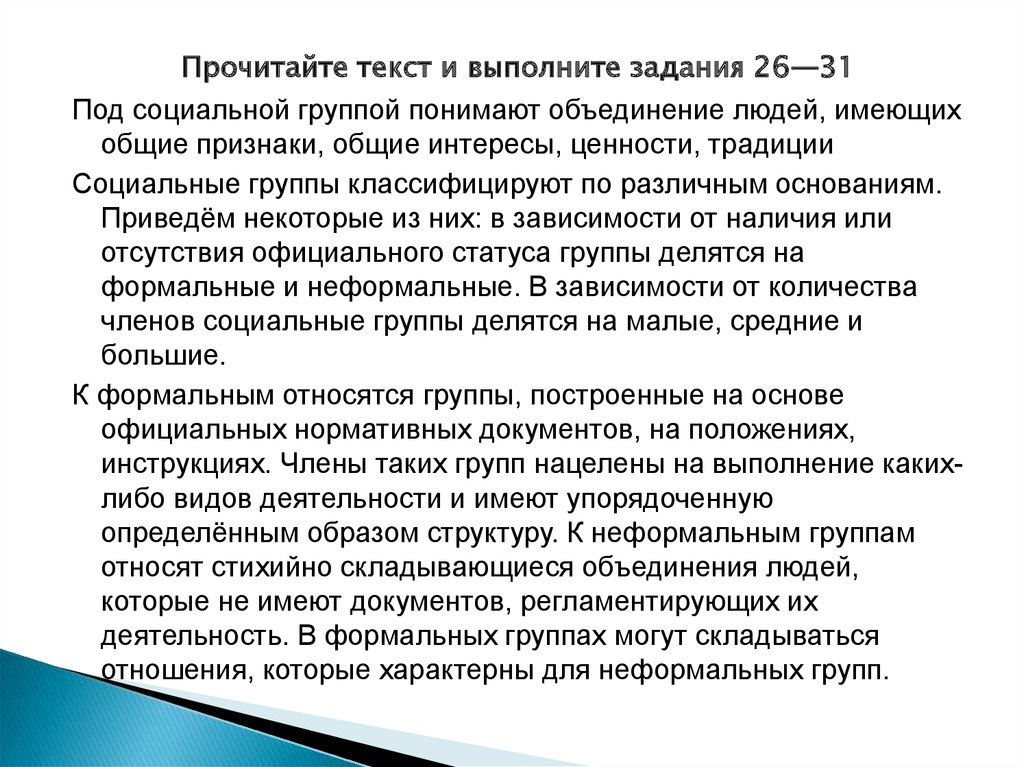 Прочитайте текст и выполните задания 26—31

Под социальной группой понимают объединение людей, имеющих общие признаки, общие интересы, ценности, традиции

Социальные группы классифицируют по различным основаниям. Приведём некоторые из них: в зависимости от наличия или отсутствия официального статуса группы делятся на формальные и неформальные. В зависимости от количества членов социальные группы делятся на малые, средние и большие.

К формальным относятся группы, построенные на основе официальных нормативных документов, на положениях, инструкциях. Члены таких групп нацелены на выполнение каких-либо видов деятельности и имеют упорядоченную определённым образом структуру. К неформальным группам относят стихийно складывающиеся объединения людей, которые не имеют документов, регламентирующих их деятельность. В формальных группах могут складываться отношения, которые характерны для неформальных групп.